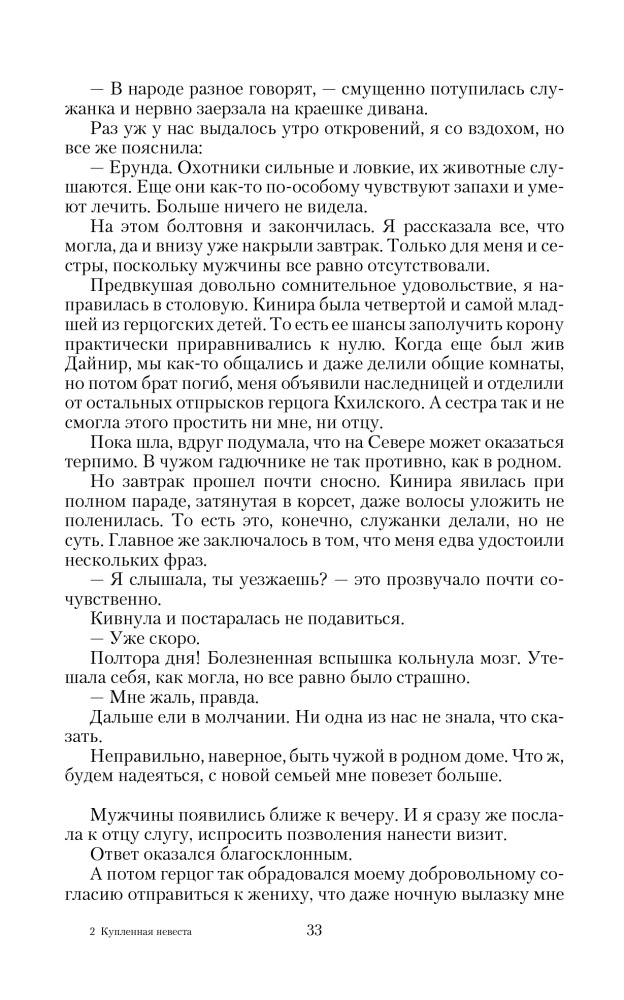 — В народе разное говорят, — смущенно потупилась служанка и нервно заерзала на краешке дивана.

Раз уж у нас выдалось утро откровений, я со вздохом, но все же пояснила:

— Ерунда. Охотники сильные и ловкие, их животные слушаются. Еще они как-то по-особому чувствуют запахи и умеют лечить. Больше ничего не видела.

На этом болтовня и закончилась. Я рассказала все, что могла, да и внизу уже накрыли завтрак. Только для меня и сестры, поскольку мужчины все равно отсутствовали.

Предвкушая довольно сомнительное удовольствие, я направилась в столовую. Кинира была четвертой и самой младшей из герцогских детей. То есть ее шансы заполучить корону практически приравнивались к нулю. Когда еще был жив Дайнир, мы как-то общались и даже делили общие комнаты, но потом брат погиб, меня объявили наследницей и отделили от остальных отпрысков герцога Кхилского. А сестра так и не смогла этого простить ни мне, ни отцу.

Пока шла, вдруг подумала, что на Севере может оказаться терпимо. В чужом гадючнике не так противно, как в родном.

Но завтрак прошел почти сносно. Кинира явилась при полном параде, затянутая в корсет, даже волосы уложить не поленилась. То есть это, конечно, служанки делали, но не суть. Главное же заключалось в том, что меня едва удостоили нескольких фраз.

— Я слышала, ты уезжаешь? — это прозвучало почти сочувственно.

Кивнула и постаралась не подавиться.

— Уже скоро.

Полтора дня! Болезненная вспышка кольнула мозг. Утешала себя, как могла, но все равно было страшно.

— Мне жаль, правда.

Дальше ели в молчании. Ни одна из нас не знала, что сказать.

Неправильно, наверное, быть чужой в родном доме. Что ж, будем надеяться, с новой семьей мне повезет больше.

Мужчины появились ближе к вечеру. И я сразу же послала к отцу слугу, испросить позволения нанести визит.

Ответ оказался благосклонным.

А потом герцог так обрадовался моему добровольному согласию отправиться к жениху, что даже ночную вылазку мне

2 Купленная невеста 33